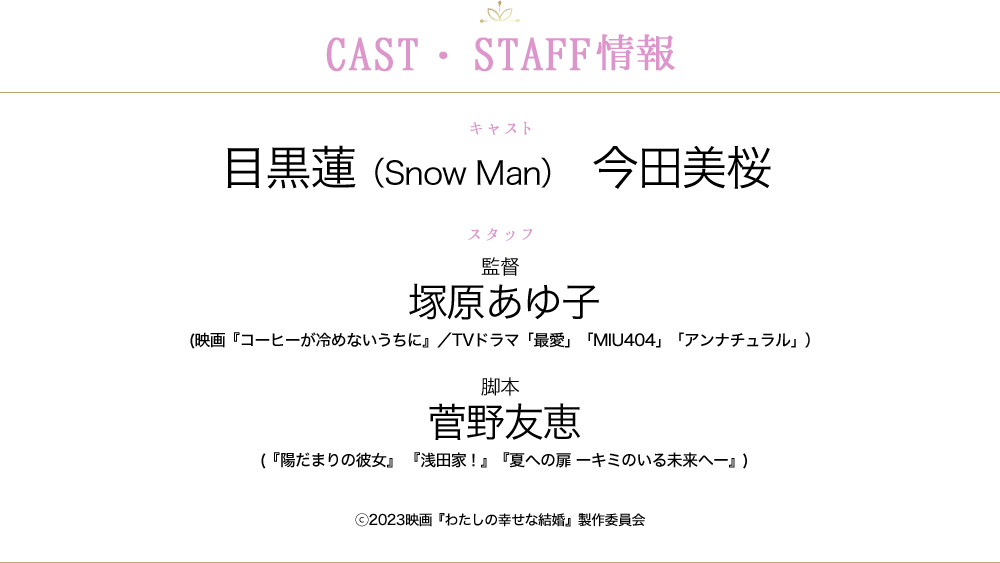 CAST・STAFF情報

キャスト

目黒蓮（Snow Man）　今田美桜

スタッフ

監督

塚原あゆ子

(映画『コーヒーが冷めないうちに』／TVドラマ「最愛」「MIU404」「アンナチュラル」）

脚本

菅野友恵

（『陽だまりの彼女』『浅田家！』『夏への扉 ーキミのいる未来へー』）

ⓒ2023映画『わたしの幸せな結婚』製作委員会